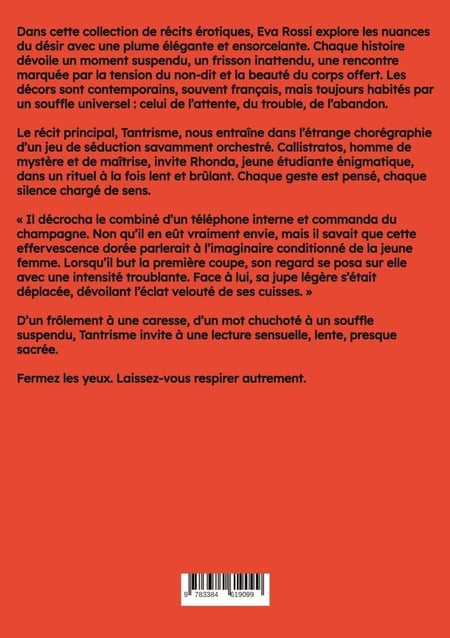 Dans cette collection de récits érotiques, Eva Rossi explore les nuances du désir avec une plume élégante et ensorcelante. Chaque histoire dévoile un moment suspendu, un frisson inattendu, une rencontre marquée par la tension du non-dit et la beauté du corps offert. Les décors sont contemporains, souvent français, mais toujours habités par un souffle universel : celui de l'attente, du trouble, de l'abandon.

Le récit principal, Tantrisme, nous entraîne dans l'étrange chorégraphie d'un jeu de séduction savamment orchestré. Callistratos, homme de mystère et de maîtrise, invite Rhonda, jeune étudiante énigmatique, dans un rituel à la fois lent et brûlant. Chaque geste est pensé, chaque silence chargé de sens.

« Il décrocha le combiné d'un téléphone interne et commanda du champagne. Non qu'il en eût vraiment envie, mais il savait que cette effervescence dorée parlerait à l'imaginaire conditionné de la jeune femme. Lorsqu'il but la première coupe, son regard se posa sur elle avec une intensité troublante. Face à lui, sa jupe légère s'était déplacée, dévoilant l'éclat velouté de ses cuisses. »

D'un frôlement à une caresse, d'un mot chuchoté à un souffle suspendu, Tantrisme invite à une lecture sensuelle, lente, presque sacrée.

Fermez les yeux. Laissez-vous respirer autrement.

9 783384 619099